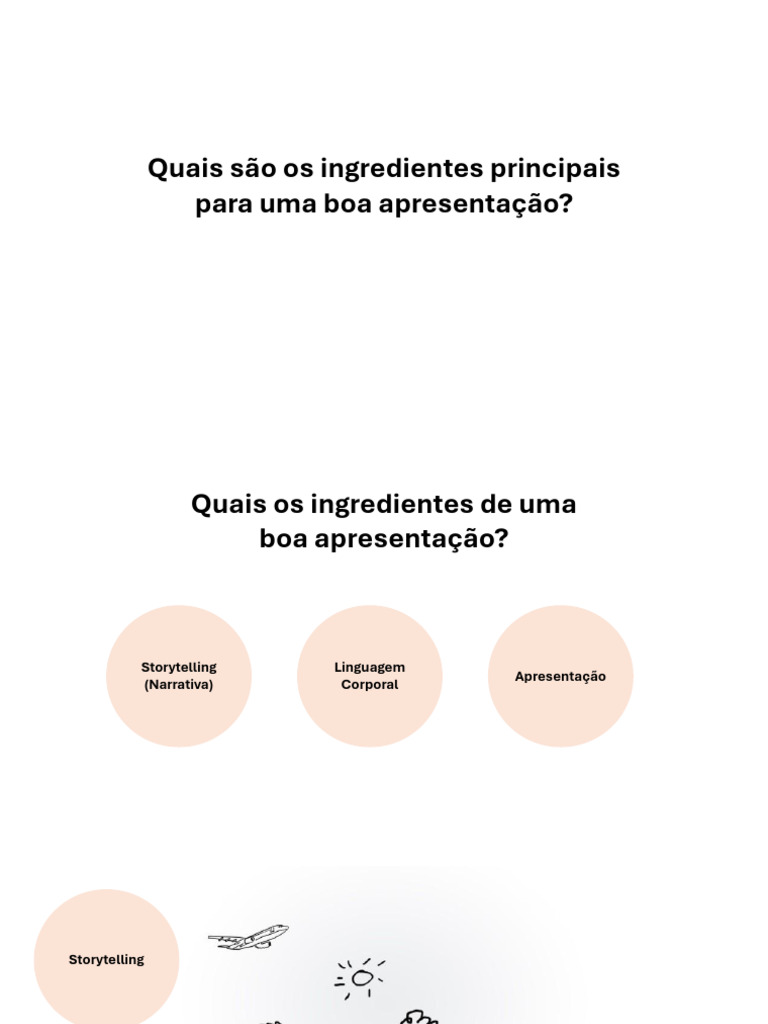 Quais são os ingredientes principais para uma boa apresentação?

Quais os ingredientes de uma boa apresentação?

Storytelling
(Narrativa)

Linguagem
Corporal

Apresentação

Storytelling